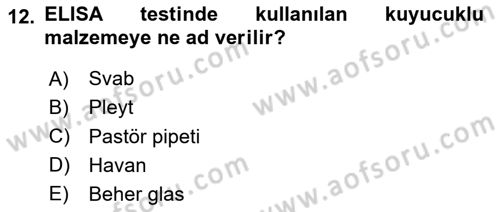 12. ELISA testinde kullanılan kuyucuklu malzemeye ne ad verilir?

A) Svab
B) Pleyt
C) Pastör pipeti
D) Havan
E) Beher glas

www.aofsoru.com
www.aofsoru.com
www.aofsoru.com
www.aofsoru.com